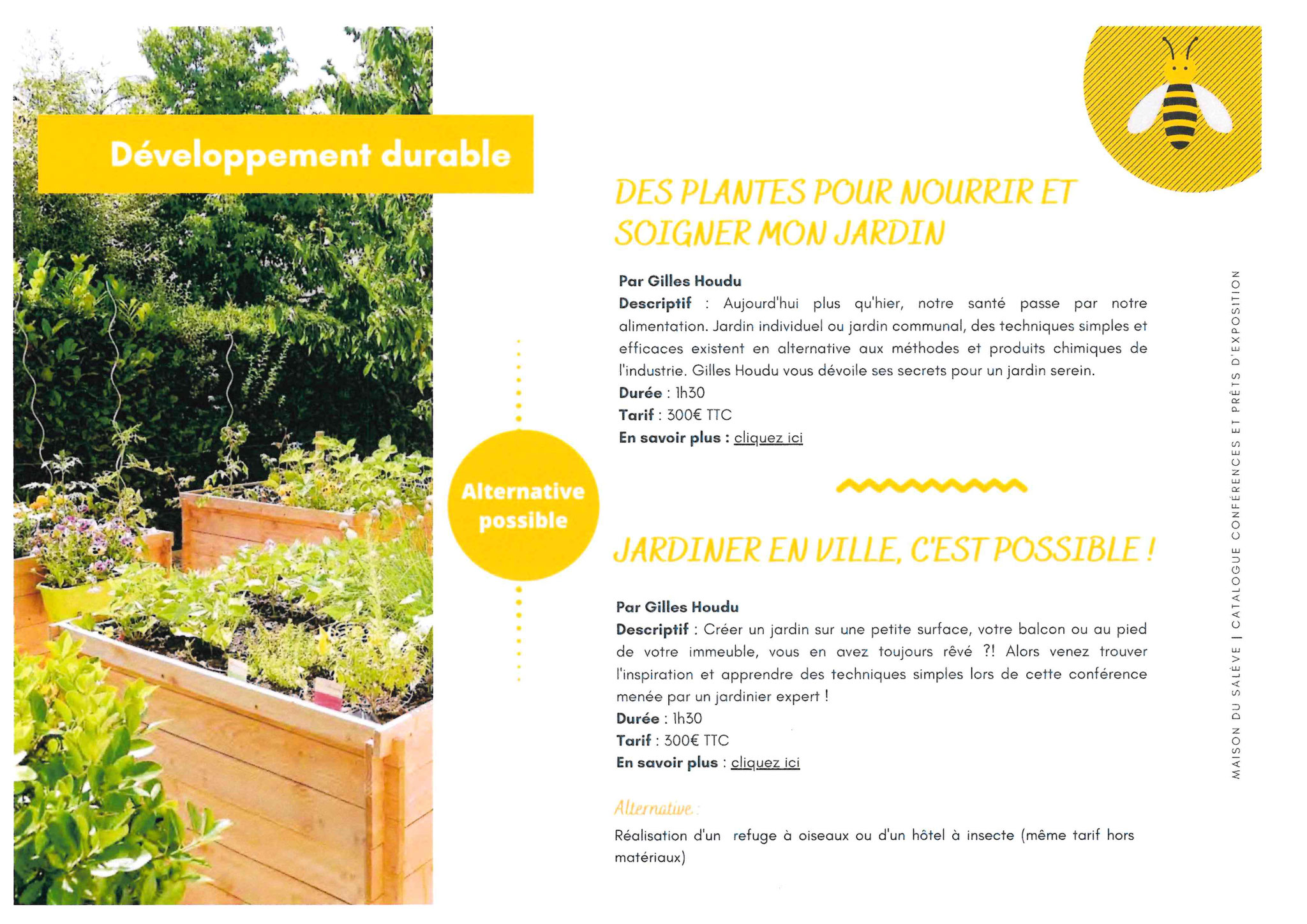 Développement durable

Alternative possible

DES PLANTES POUR NOURRIR ET SOIGNER MON JARDIN

Par Gilles Houdu
Descriptif : Aujourd'hui plus qu'hier, notre santé passe par notre alimentation. Jardin individuel ou jardin communal, des techniques simples et efficaces existent en alternative aux méthodes et produits chimiques de l'industrie. Gilles Houdu vous dévoile ses secrets pour un jardin serein.
Durée : 1h30
Tarif : 300€ TTC
En savoir plus : cliquez ici

JARDINER EN VILLE, C'EST POSSIBLE !

Par Gilles Houdu
Descriptif : Créer un jardin sur une petite surface, votre balcon ou au pied de votre immeuble, vous en avez toujours rêvé ?! Alors venez trouver l'inspiration et apprendre des techniques simples lors de cette conférence menée par un jardinier expert !
Durée : 1h30
Tarif : 300€ TTC
En savoir plus : cliquez ici

Alternative :
Réalisation d'un refuge à oiseaux ou d'un hôtel à insecte (même tarif hors matériaux)

MAISON DU SALÈVE | CATALOGUE CONFÉRENCES ET PRÊTS D'EXPOSITION